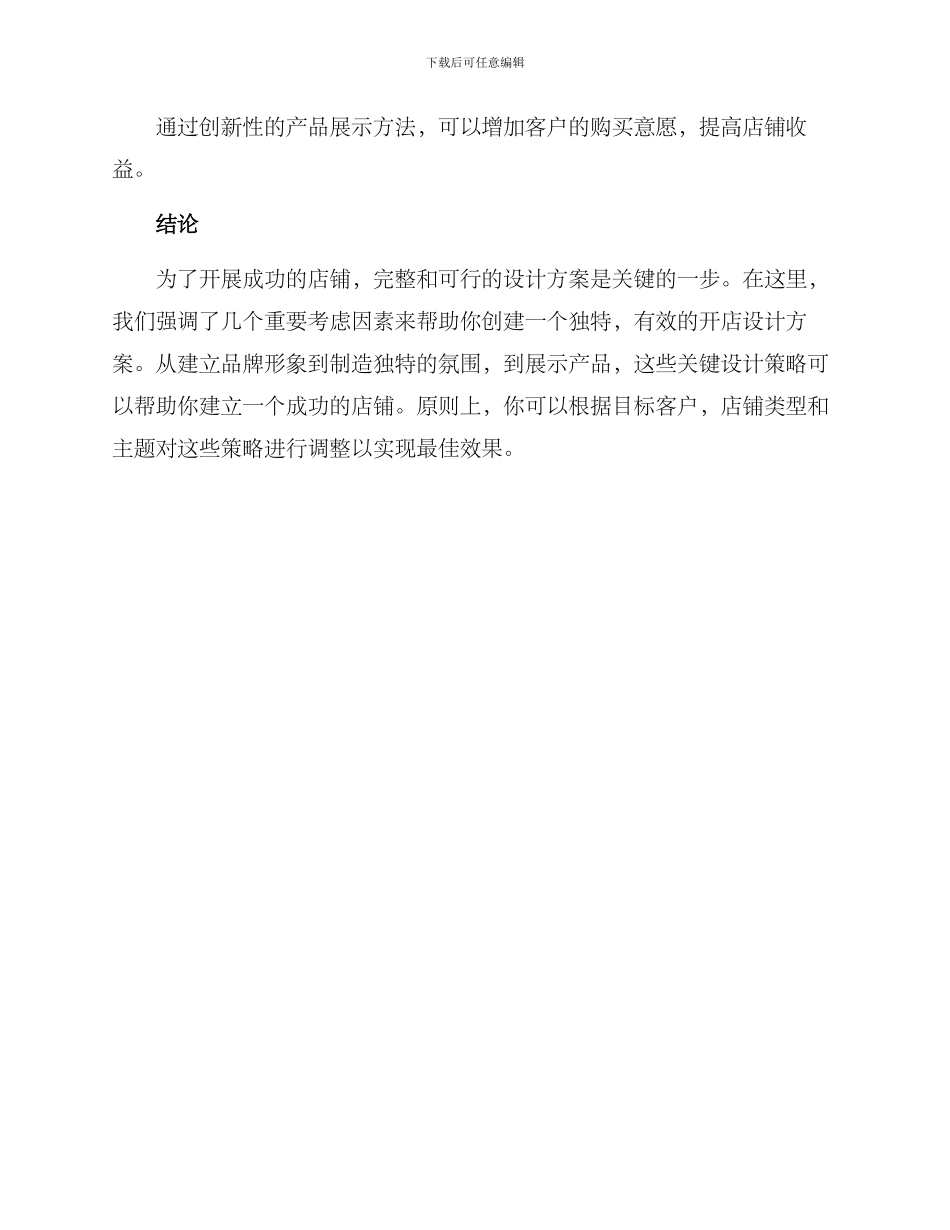 下载后可任意编辑

通过创新性的产品展示方法，可以增加客户的购买意愿，提高店铺收益。

结论

为了开展成功的店铺，完整和可行的设计方案是关键的一步。在这里，我们强调了几个重要考虑因素来帮助你创建一个独特，有效的开店设计方案。从建立品牌形象到制造独特的氛围，到展示产品，这些关键设计策略可以帮助你建立一个成功的店铺。原则上，你可以根据目标客户，店铺类型和主题对这些策略进行调整以实现最佳效果。